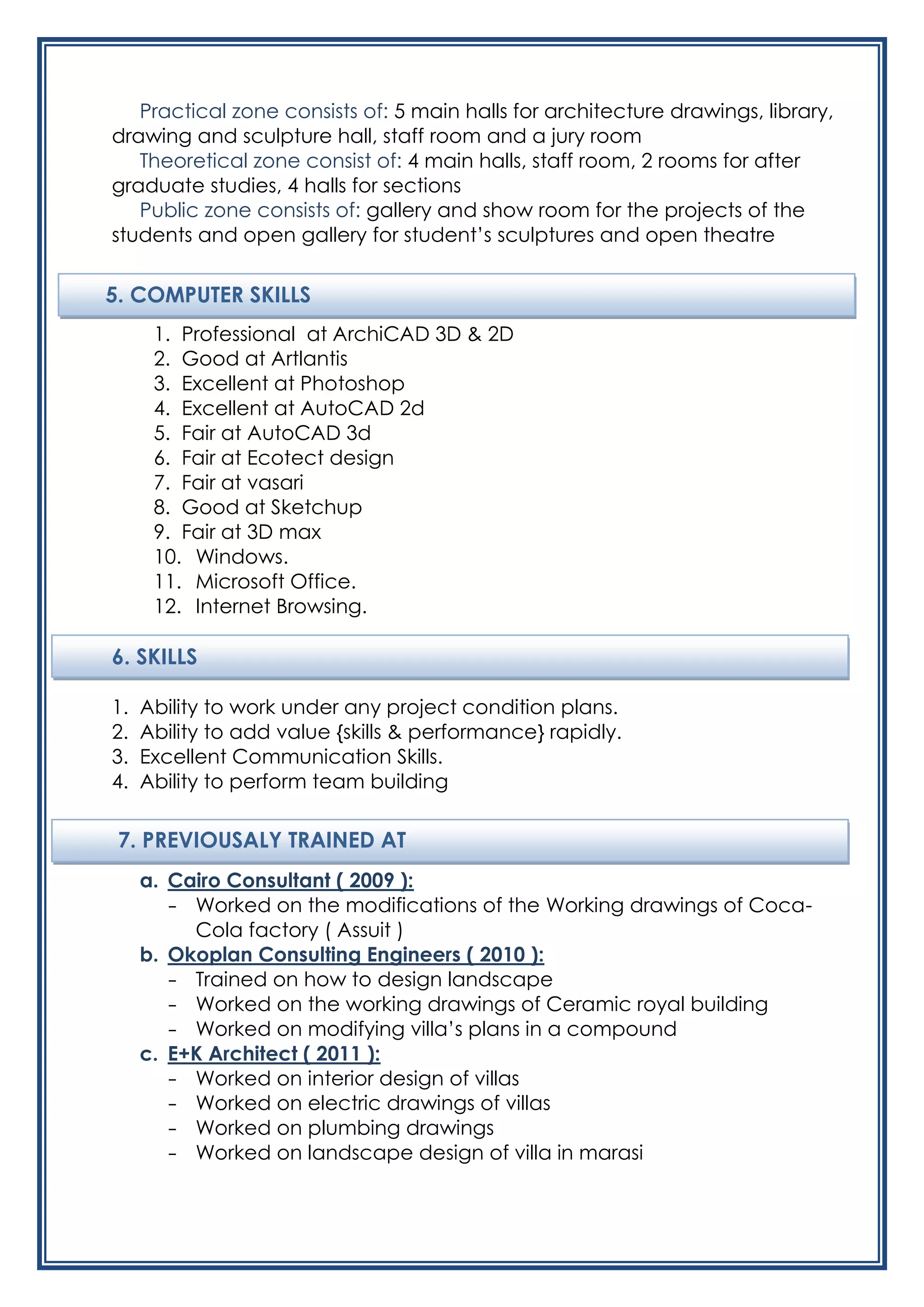 Practical zone consists of: 5 main halls for architecture drawings, library, drawing and sculpture hall, staff room and a jury room

Theoretical zone consist of: 4 main halls, staff room, 2 rooms for after graduate studies, 4 halls for sections

Public zone consists of: gallery and show room for the projects of the students and open gallery for student's sculptures and open theatre

5. COMPUTER SKILLS

1. Professional at ArchiCAD 3D & 2D
2. Good at Artlantis
3. Excellent at Photoshop
4. Excellent at AutoCAD 2d
5. Fair at AutoCAD 3d
6. Fair at Ecotect design
7. Fair at vasari
8. Good at Sketchup
9. Fair at 3D max
10. Windows.
11. Microsoft Office.
12. Internet Browsing.

6. SKILLS

1. Ability to work under any project condition plans.
2. Ability to add value {skills & performance} rapidly.
3. Excellent Communication Skills.
4. Ability to perform team building

7. PREVIOUSALY TRAINED AT

a. Cairo Consultant ( 2009 ):
- Worked on the modifications of the Working drawings of Coca-Cola factory ( Assuit )

b. Okoplan Consulting Engineers ( 2010 ):
- Trained on how to design landscape
- Worked on the working drawings of Ceramic royal building
- Worked on modifying villa's plans in a compound

c. E+K Architect ( 2011 ):
- Worked on interior design of villas
- Worked on electric drawings of villas
- Worked on plumbing drawings
- Worked on landscape design of villa in marasi